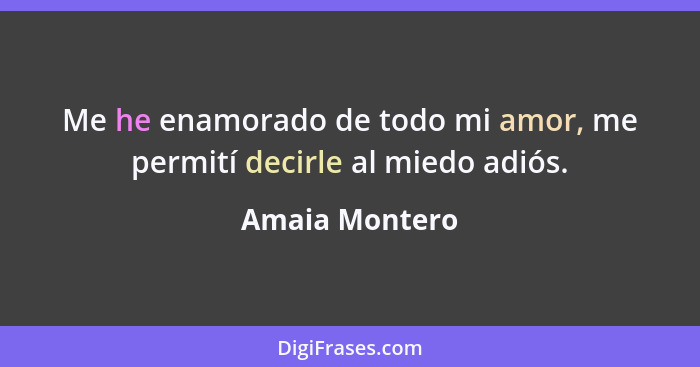 Me he enamorado de todo mi amor, me permití decirle al miedo adiós.

Amaia Montero

DigiFrases.com